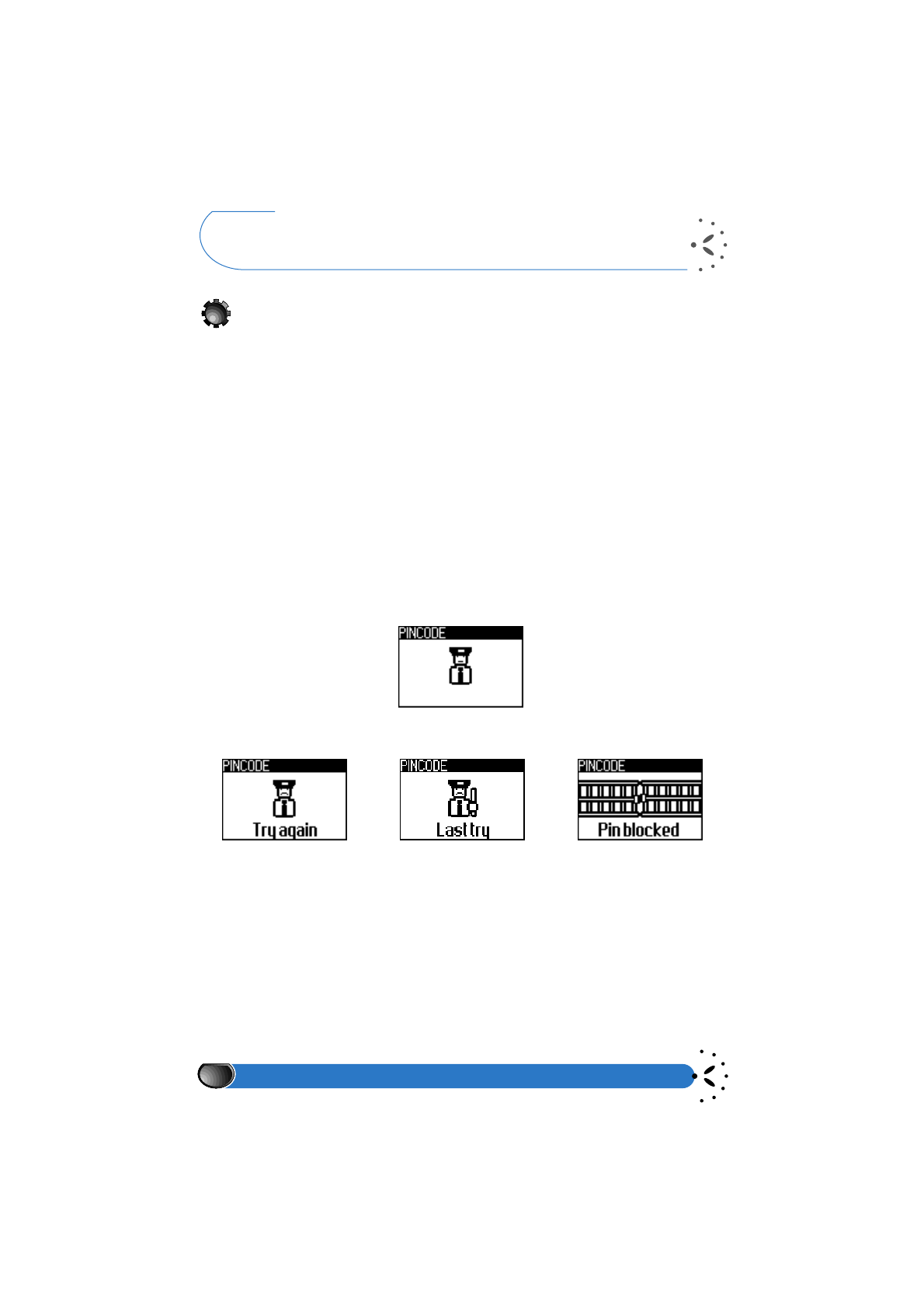 PINCODE

PINCODE
Try again

PINCODE
Last try

PINCODE
Pin blocked